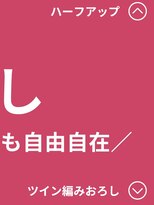 ハーフアップ

し

も自由自在／

ツイン編みおろし